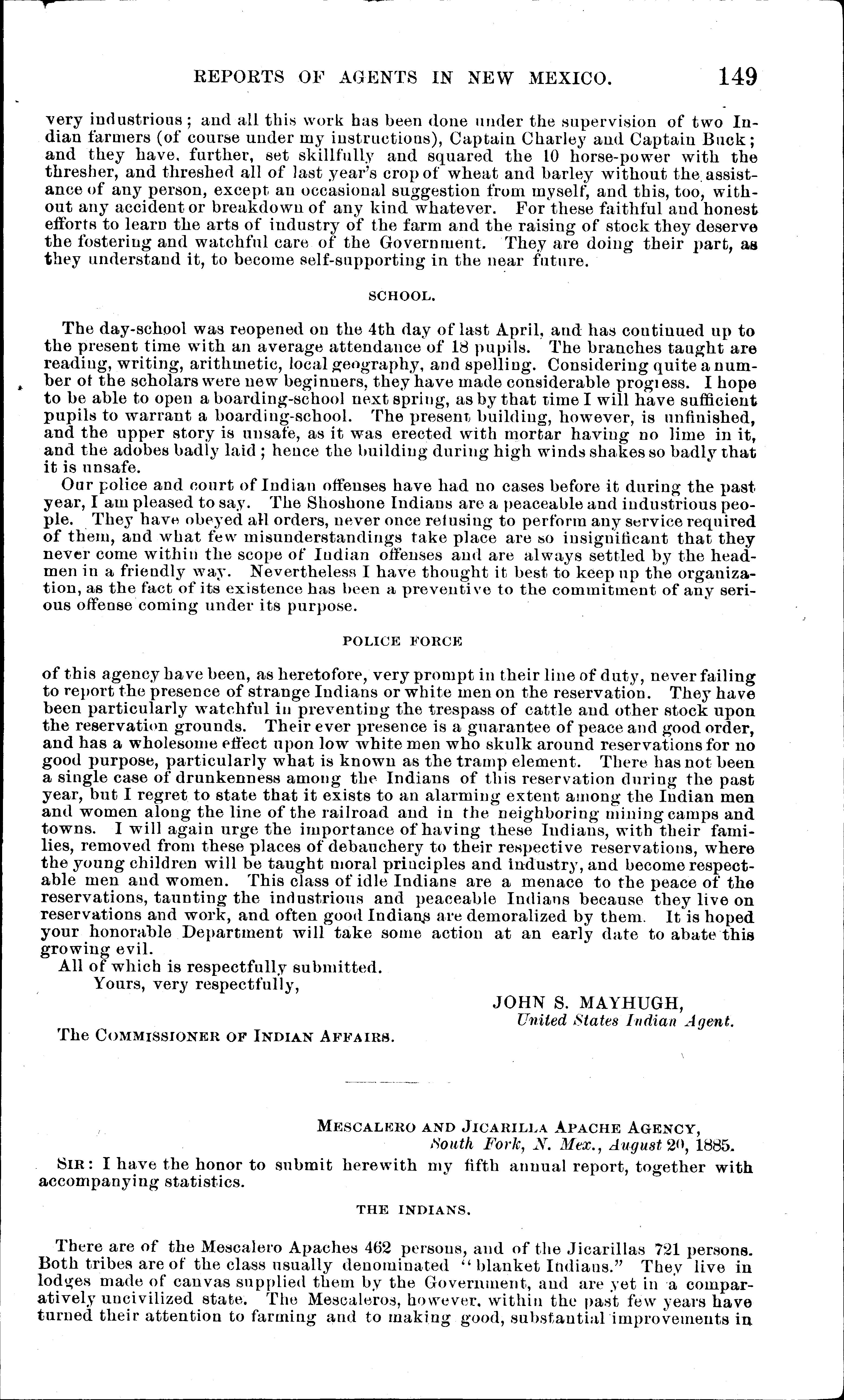 REPORTS OF AGENTS IN NEW MEXICO. 149

very industrious; and all this work has been done under the supervision of two Indian farmers (of course under my instructions), Captain Charley and Captain Buck; and they have, further, set skillfully and squared the 10 horse-power with the thresher, and threshed all of last year's crop of wheat and barley without the assistance of any person, except an occasional suggestion from myself, and this, too, without any accident or breakdown of any kind whatever. For these faithful and honest efforts to learn the arts of industry of the farm and the raising of stock they deserve the fostering and watchful care of the Government. They are doing their part, as they understand it, to become self-supporting in the near future.

SCHOOL.

The day-school was reopened on the 4th day of last April, and has continued up to the present time with an average attendance of 18 pupils. The branches taught are reading, writing, arithmetic, local geography, and spelling. Considering quite a number of the scholars were new beginners, they have made considerable progress. I hope to be able to open a boarding-school next spring, as by that time I will have sufficient pupils to warrant a boarding-school. The present building, however, is unfinished, and the upper story is unsafe, as it was erected with mortar having no lime in it, and the adobes badly laid; hence the building during high winds shakes so badly that it is unsafe.

Our police and court of Indian offenses have had no cases before it during the past year, I am pleased to say. The Shoshone Indians are a peaceable and industrious people. They have obeyed all orders, never once refusing to perform any service required of them, and what few misunderstandings take place are so insignificant that they never come within the scope of Indian offenses and are always settled by the headmen in a friendly way. Nevertheless I have thought it best to keep up the organization, as the fact of its existence has been a preventive to the commitment of any serious offense coming under its purpose.

POLICE FORCE

of this agency have been, as heretofore, very prompt in their line of duty, never failing to report the presence of strange Indians or white men on the reservation. They have been particularly watchful in preventing the trespass of cattle and other stock upon the reservation grounds. Their ever presence is a guarantee of peace and good order, and has a wholesome effect upon low white men who skulk around reservations for no good purpose, particularly what is known as the tramp element. There has not been a single case of drunkenness among the Indians of this reservation during the past year, but I regret to state that it exists to an alarming extent among the Indian men and women along the line of the railroad and in the neighboring mining camps and towns. I will again urge the importance of having these Indians, with their families, removed from these places of debauchery to their respective reservations, where the young children will be taught moral principles and industry, and become respectable men and women. This class of idle Indians are a menace to the peace of the reservations, taunting the industrious and peaceable Indians because they live on reservations and work, and often good Indians are demoralized by them. It is hoped your honorable Department will take some action at an early date to abate this growing evil.

All of which is respectfully submitted.

Yours, very respectfully,

JOHN S. MAYHUGH,
United States Indian Agent.

The COMMISSIONER OF INDIAN AFFAIRS.

MESCALERO AND JICARILLA APACHE AGENCY,
South Fork, N. Mex., August 20, 1885.

SIR: I have the honor to submit herewith my fifth annual report, together with accompanying statistics.

THE INDIANS.

There are of the Mescalero Apaches 462 persons, and of the Jicarillas 721 persons. Both tribes are of the class usually denominated "blanket Indians." They live in lodges made of canvas supplied them by the Government, and are yet in a comparatively uncivilized state. The Mescaleros, however, within the past few years have turned their attention to farming and to making good, substantial improvements in